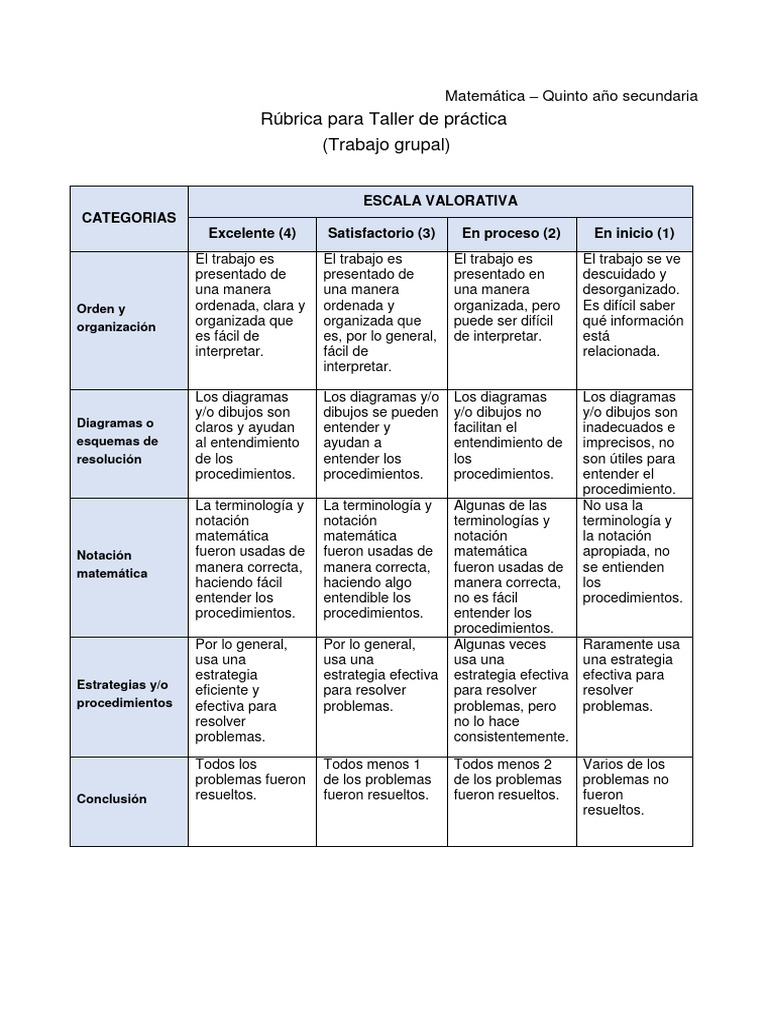 Matemática – Quinto año secundaria

Rúbrica para Taller de práctica
(Trabajo grupal)

| CATEGORIAS | ESCALA VALORATIVA | | | |
|---|---|---|---|---|
| | Excelente (4) | Satisfactorio (3) | En proceso (2) | En inicio (1) |
| Orden y organización | El trabajo es presentado de una manera ordenada, clara y organizada que es fácil de interpretar. | El trabajo es presentado de una manera ordenada y organizada que es, por lo general, fácil de interpretar. | El trabajo es presentado en una manera organizada, pero puede ser difícil de interpretar. | El trabajo se ve descuidado y desorganizado. Es difícil saber qué información está relacionada. |
| Diagramas o esquemas de resolución | Los diagramas y/o dibujos son claros y ayudan al entendimiento de los procedimientos. | Los diagramas y/o dibujos se pueden entender y ayudan a entender los procedimientos. | Los diagramas y/o dibujos no facilitan el entendimiento de los procedimientos. | Los diagramas y/o dibujos son inadecuados e imprecisos, no son útiles para entender el procedimiento. |
| Notación matemática | La terminología y notación matemática fueron usadas de manera correcta, haciendo fácil entender los procedimientos. | La terminología y notación matemática fueron usadas de manera correcta, haciendo algo entendible los procedimientos. | Algunas de las terminologías y notación matemática fueron usadas de manera correcta, no es fácil entender los procedimientos. | No usa la terminología y la notación apropiada, no se entienden los procedimientos. |
| Estrategias y/o procedimientos | Por lo general, usa una estrategia eficiente y efectiva para resolver problemas. | Por lo general, usa una estrategia efectiva para resolver problemas. | Algunas veces usa una estrategia efectiva para resolver problemas, pero no lo hace consistentemente. | Raramente usa una estrategia efectiva para resolver problemas. |
| Conclusión | Todos los problemas fueron resueltos. | Todos menos 1 de los problemas fueron resueltos. | Todos menos 2 de los problemas fueron resueltos. | Varios de los problemas no fueron resueltos. |